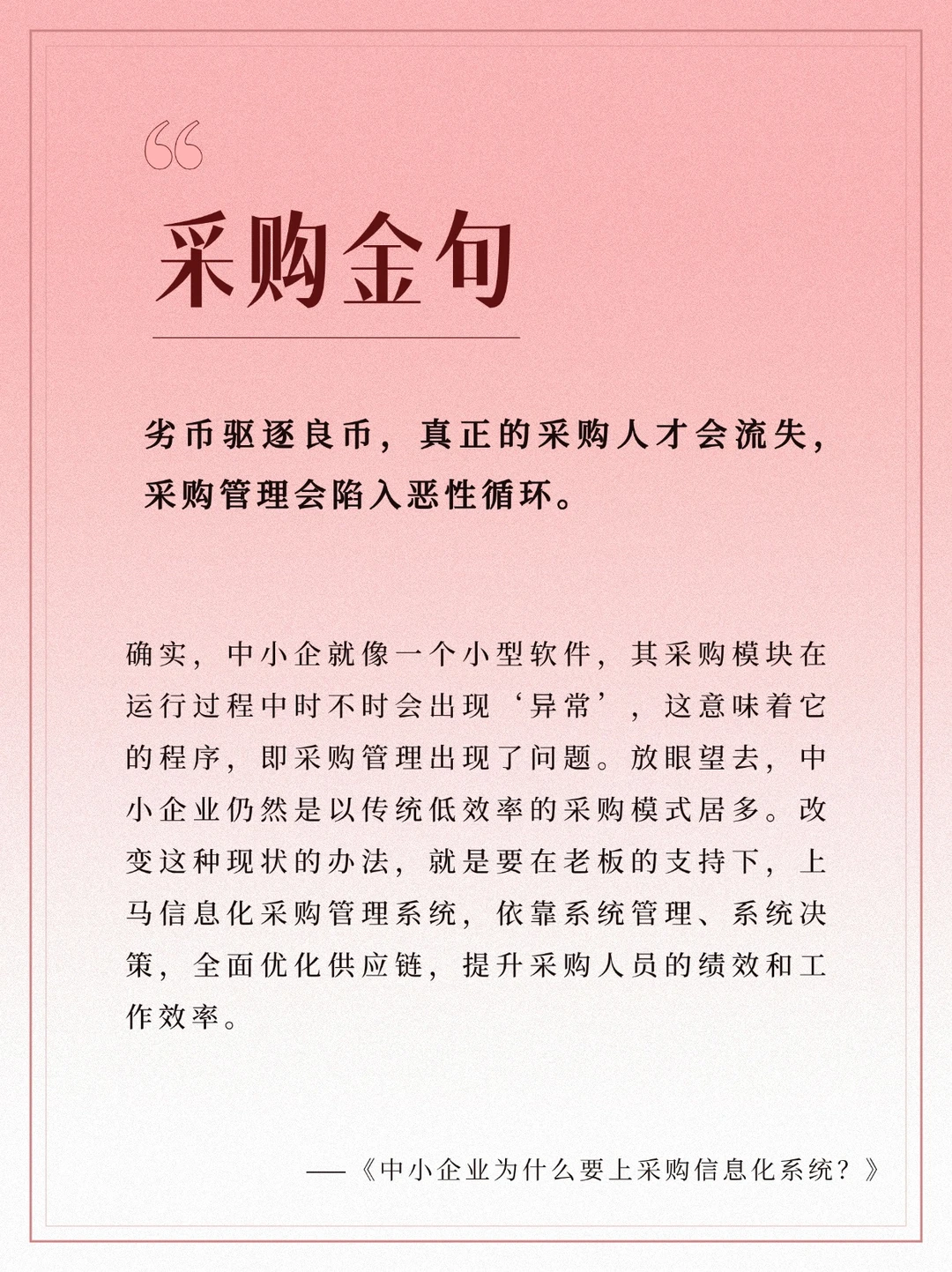 “

采购金句

劣币驱逐良币，真正的采购人才会流失，采购管理会陷入恶性循环。

确实，中小企就像一个小型软件，其采购模块在运行过程中时不时会出现‘异常’，这意味着它的程序，即采购管理出现了问题。放眼望去，中小企业仍然是以传统低效率的采购模式居多。改变这种现状的办法，就是要在老板的支持下，上马信息化采购管理系统，依靠系统管理、系统决策，全面优化供应链，提升采购人员的绩效和工作效率。

——《中小企业为什么要上采购信息化系统？》